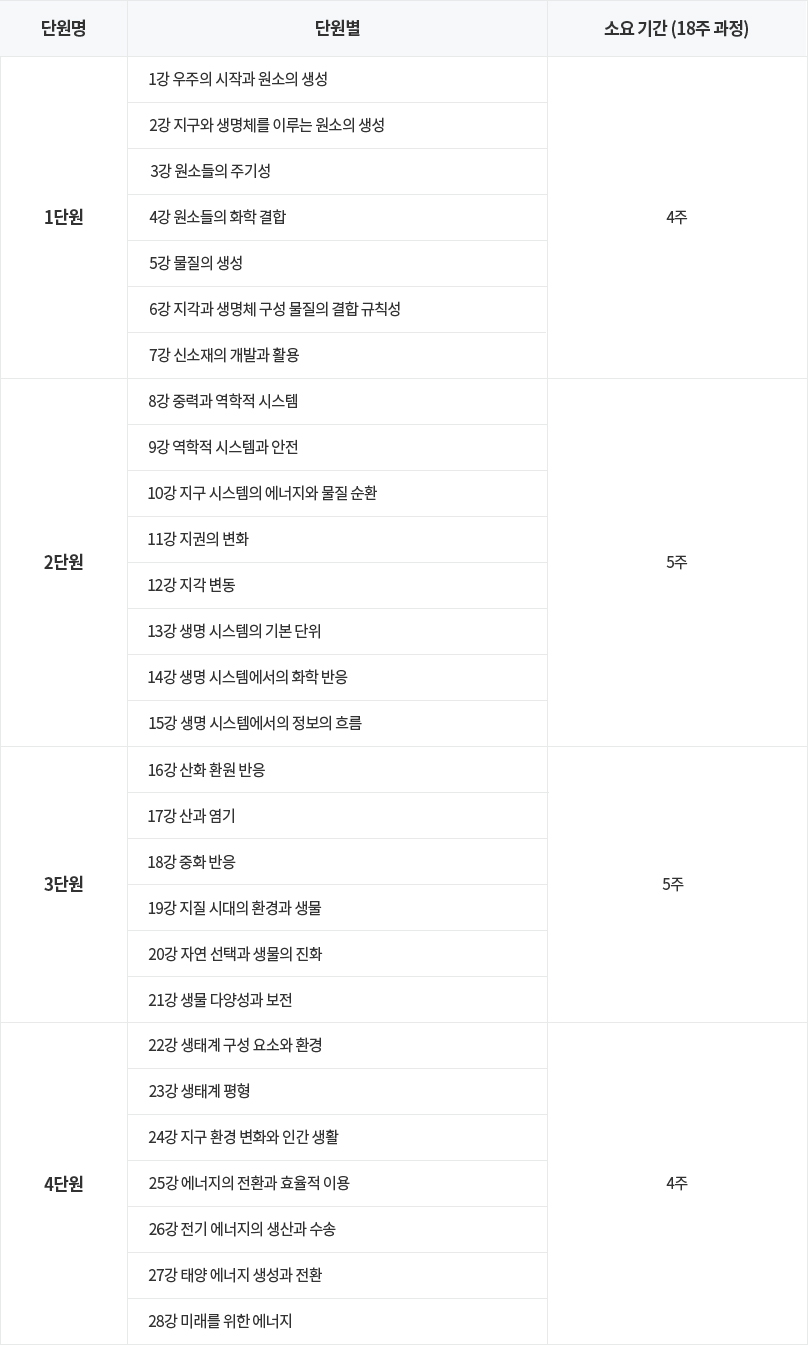 | 단원명 | 단원별 | 소요 기간 (18주 과정) |
|---|---|---|
| 1단원 | 1강 우주의 시작과 원소의 생성 | 4주 |
| | 2강 지구와 생명체를 이루는 원소의 생성 | |
| | 3강 원소들의 주기성 | |
| | 4강 원소들의 화학 결합 | |
| | 5강 물질의 생성 | |
| | 6강 지각과 생명체 구성 물질의 결합 규칙성 | |
| | 7강 신소재의 개발과 활용 | |
| 2단원 | 8강 중력과 역학적 시스템 | 5주 |
| | 9강 역학적 시스템과 안전 | |
| | 10강 지구 시스템의 에너지와 물질 순환 | |
| | 11강 지권의 변화 | |
| | 12강 지각 변동 | |
| | 13강 생명 시스템의 기본 단위 | |
| | 14강 생명 시스템에서의 화학 반응 | |
| | 15강 생명 시스템에서의 정보의 흐름 | |
| 3단원 | 16강 산화 환원 반응 | 5주 |
| | 17강 산과 염기 | |
| | 18강 중화 반응 | |
| | 19강 지질 시대의 환경과 생물 | |
| | 20강 자연 선택과 생물의 진화 | |
| | 21강 생물 다양성과 보전 | |
| 4단원 | 22강 생태계 구성 요소와 환경 | 4주 |
| | 23강 생태계 평형 | |
| | 24강 지구 환경 변화와 인간 생활 | |
| | 25강 에너지의 전환과 효율적 이용 | |
| | 26강 전기 에너지의 생산과 수송 | |
| | 27강 태양 에너지 생성과 전환 | |
| | 28강 미래를 위한 에너지 | |